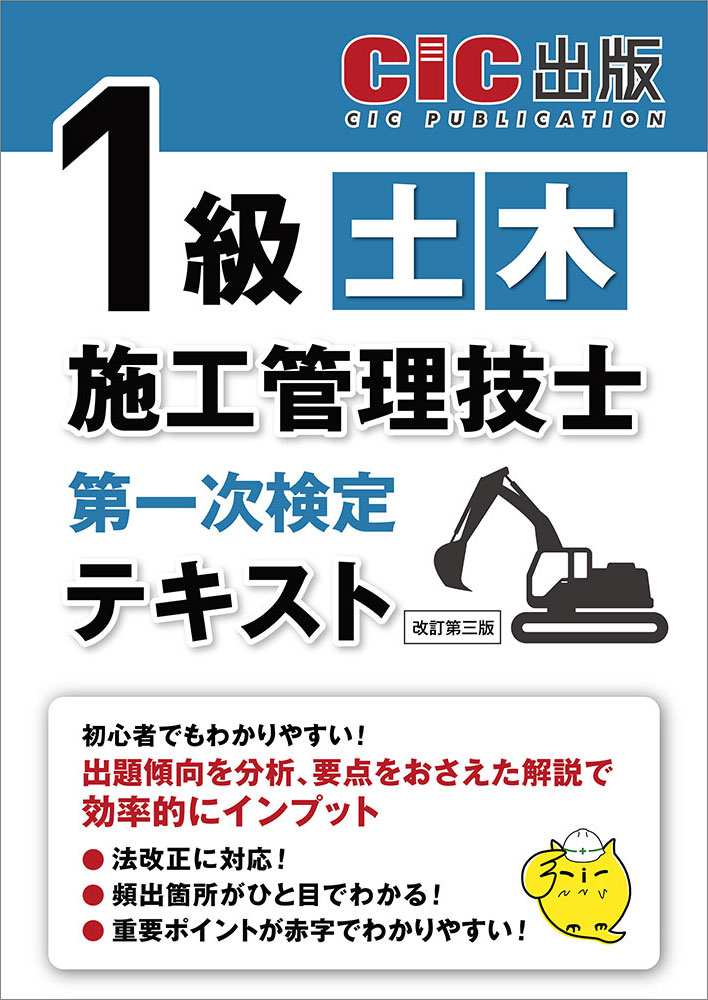 CIC出版
CIC PUBLICATION

1級 土木
施工管理技士
第一次検定
テキスト
改訂第三版

初心者でもわかりやすい!
出題傾向を分析、要点をおさえた解説で効率的にインプット

● 法改正に対応!
● 頻出箇所がひと目でわかる!
● 重要ポイントが赤字でわかりやすい!